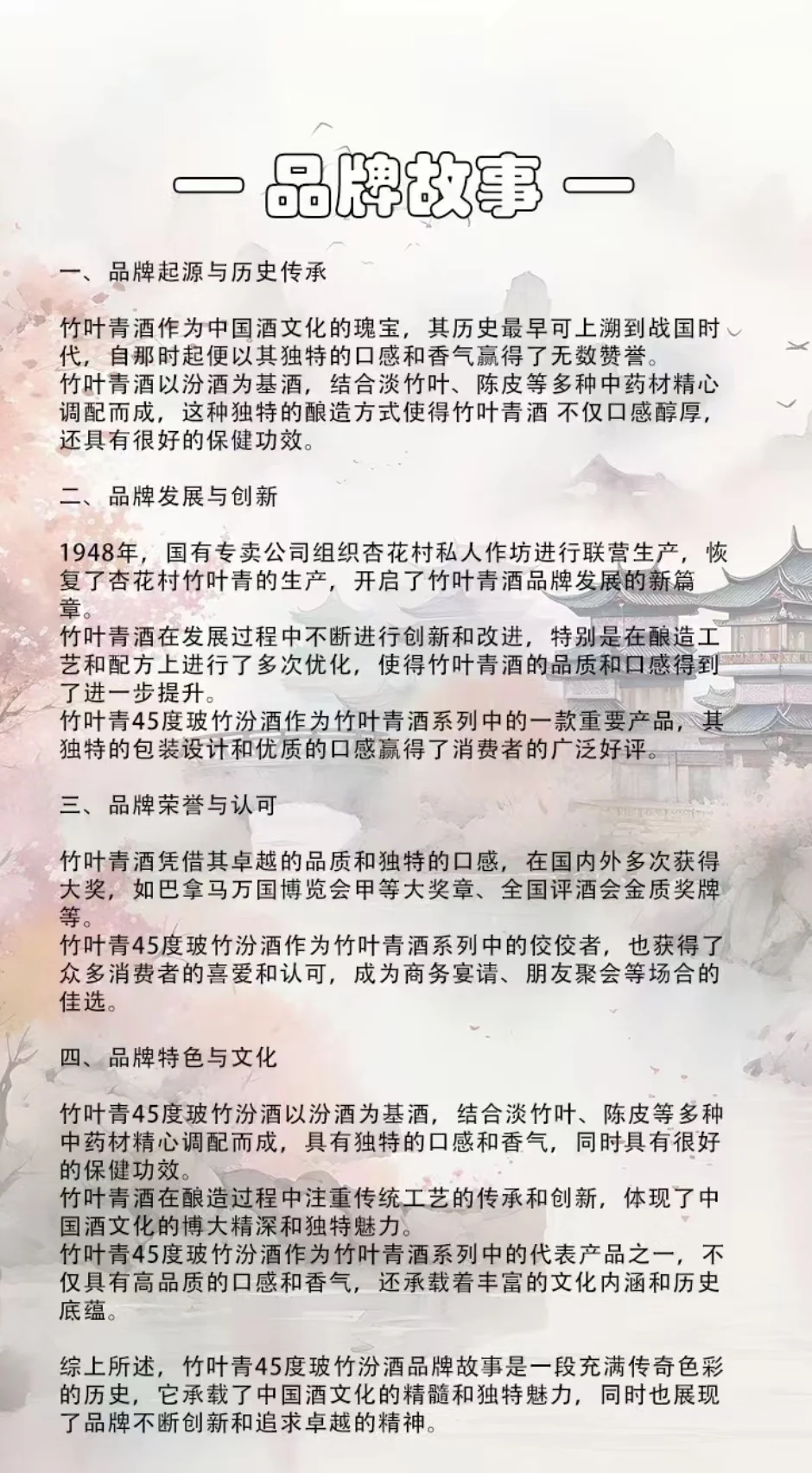 — 品牌故事 —

一、品牌起源与历史传承

竹叶青酒作为中国酒文化的瑰宝，其历史最早可上溯到战国时代，自那时起便以其独特的口感和香气赢得了无数赞誉。
竹叶青酒以汾酒为基酒，结合淡竹叶、陈皮等多种中药材精心调配而成，这种独特的酿造方式使得竹叶青酒 不仅口感醇厚，还具有很好的保健功效。

二、品牌发展与创新

1948年，国有专卖公司组织杏花村私人作坊进行联营生产，恢复了杏花村竹叶青的生产，开启了竹叶青酒品牌发展的新篇章。
竹叶青酒在发展过程中不断进行创新和改进，特别是在酿造工艺和配方上进行了多次优化，使得竹叶青酒的品质和口感得到了进一步提升。
竹叶青45度玻竹汾酒作为竹叶青酒系列中的一款重要产品，其独特的包装设计和优质的口感赢得了消费者的广泛好评。

三、品牌荣誉与认可

竹叶青酒凭借其卓越的品质和独特的口感，在国内外多次获得大奖，如巴拿马万国博览会甲等大奖章、全国评酒会金质奖牌等。
竹叶青45度玻竹汾酒作为竹叶青酒系列中的佼佼者，也获得了众多消费者的喜爱和认可，成为商务宴请、朋友聚会等场合的佳选。

四、品牌特色与文化

竹叶青45度玻竹汾酒以汾酒为基酒，结合淡竹叶、陈皮等多种中药材精心调配而成，具有独特的口感和香气，同时具有很好的保健功效。
竹叶青酒在酿造过程中注重传统工艺的传承和创新，体现了中国酒文化的博大精深和独特魅力。
竹叶青45度玻竹汾酒作为竹叶青酒系列中的代表产品之一，不仅具有高品质的口感和香气，还承载着丰富的文化内涵和历史底蕴。

综上所述，竹叶青45度玻竹汾酒品牌故事是一段充满传奇色彩的历史，它承载了中国酒文化的精髓和独特魅力，同时也展现了品牌不断创新和追求卓越的精神。